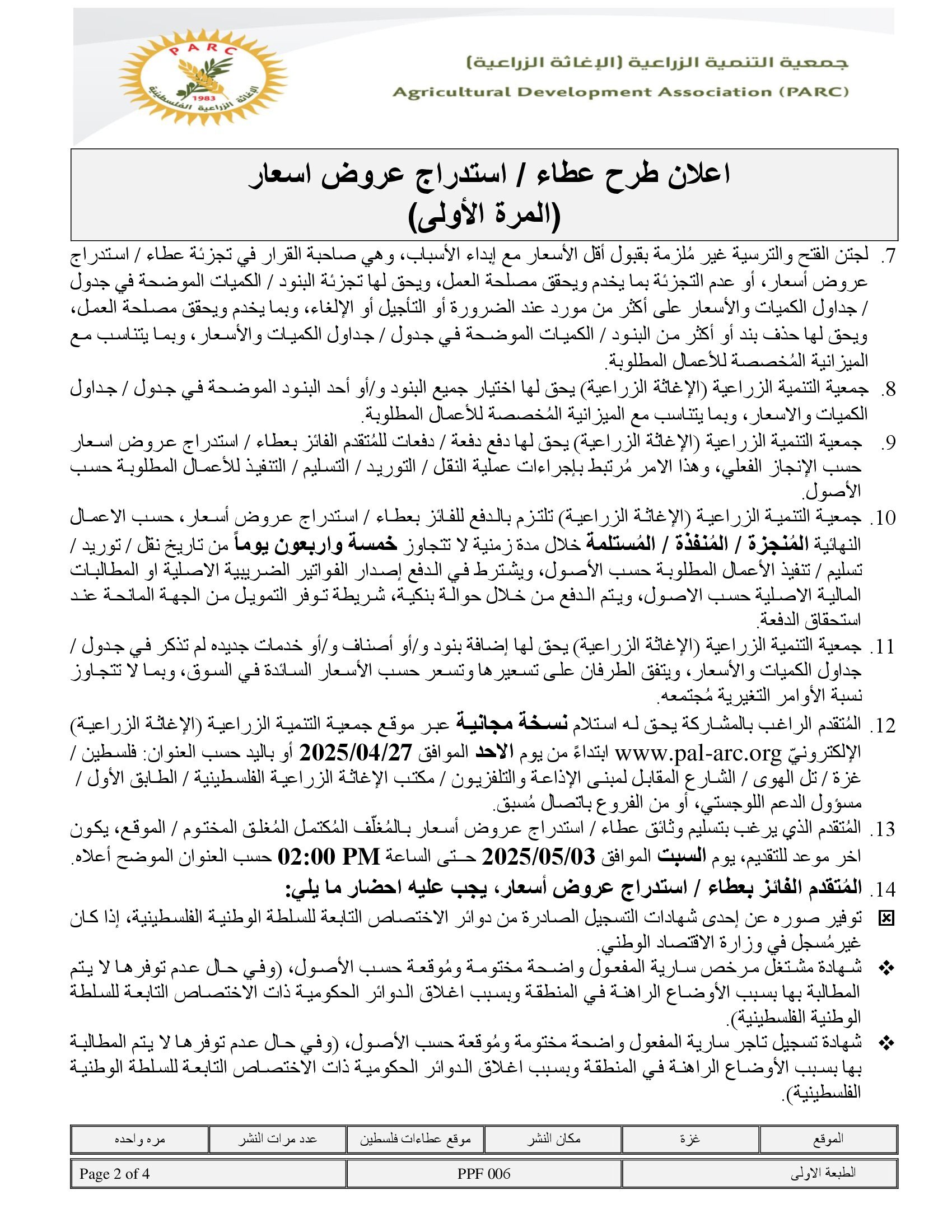 PARC
1983
الإغاثة الزراعية الفلسطينية

جمعية التنمية الزراعية (الإغاثة الزراعية)
Agricultural Development Association (PARC)

اعلان طرح عطاء / استدراج عروض اسعار
(المرة الأولى)

7. لجنتن الفتح والترسية غير مُلزمة بقبول أقل الأسعار مع إبداء الأسباب، وهي صاحبة القرار في تجزئة عطاء / استدراج عروض أسعار، أو عدم التجزئة بما يخدم ويحقق مصلحة العمل، ويحق لها تجزئة البنود / الكميات الموضحة في جدول / جداول الكميات والأسعار على أكثر من مورد عند الضرورة أو التأجيل أو الإلغاء، وبما يخدم ويحقق مصلحة العمل، ويحق لها حذف بند أو أكثر من البنود / الكميات الموضحة في جدول / جداول الكميات والأسعار، وبما يتناسب مع الميزانية المُخصصة للأعمال المطلوبة.

8. جمعية التنمية الزراعية (الإغاثة الزراعية) يحق لها اختيار جميع البنود و/أو أحد البنود الموضحة في جدول / جداول الكميات والاسعار، وبما يتناسب مع الميزانية المُخصصة للأعمال المطلوبة.

9. جمعية التنمية الزراعية (الإغاثة الزراعية) يحق لها دفع دفعة / دفعات للمُتقدم الفائز بعطاء / استدراج عروض اسعار حسب الإنجاز الفعلي، وهذا الامر مُرتبط بإجراءات عملية النقل / التوريد / التسليم / التنفيذ للأعمال المطلوبة حسب الأصول.

10. جمعية التنمية الزراعية (الإغاثة الزراعية) تلتزم بالدفع للفائز بعطاء / استدراج عروض أسعار، حسب الاعمال النهائية المُنجزة / المُنفذة / المُستلمة خلال مدة زمنية لا تتجاوز خمسة واربعون يوماً من تاريخ نقل / توريد / تسليم / تنفيذ الأعمال المطلوبة حسب الأصول، ويشترط في الدفع إصدار الفواتير الضريبية الاصلية او المطالبات المالية الاصلية حسب الاصول، ويتم الدفع من خلال حوالة بنكية، شريطة توفر التمويل من الجهة المانحة عند استحقاق الدفعة.

11. جمعية التنمية الزراعية (الإغاثة الزراعية) يحق لها إضافة بنود و/أو أصناف و/أو خدمات جديده لم تذكر في جدول / جداول الكميات والأسعار، ويتفق الطرفان على تسعيرها وتسعر حسب الأسعار السائدة في السوق، وبما لا تتجاوز نسبة الأوامر التغيرية مُجتمعه.

12. المُتقدم الراغب بالمشاركة يحق له استلام نسخة مجانية عبر موقع جمعية التنمية الزراعية (الإغاثة الزراعية) الإلكترونيّ www.pal-arc.org ابتداءً من يوم الاحد الموافق 2025/04/27 أو باليد حسب العنوان: فلسطين / غزة / تل الهوى / الشارع المقابل لمبنى الإذاعة والتلفزيون / مكتب الإغاثة الزراعية الفلسطينية / الطابق الأول / مسؤول الدعم اللوجستي، أو من الفروع باتصال مُسبق.

13. المُتقدم الذي يرغب بتسليم وثائق عطاء / استدراج عروض أسعار بالمُغلّف المُكتمل المُغلق المختوم / الموقع، يكون اخر موعد للتقديم، يوم السبت الموافق 2025/05/03 حتى الساعة 02:00 PM حسب العنوان الموضح أعلاه.

14. المُتقدم الفائز بعطاء / استدراج عروض أسعار، يجب عليه احضار ما يلي:

☒ توفير صوره عن إحدى شهادات التسجيل الصادرة من دوائر الاختصاص التابعة للسلطة الوطنية الفلسطينية، إذا كان غيرمُسجل في وزارة الاقتصاد الوطني.

❖ شهادة مشتغل مرخص سارية المفعول واضحة مختومة ومُوقعة حسب الأصول، (وفي حال عدم توفرها لا يتم المطالبة بها بسبب الأوضاع الراهنة في المنطقة وبسبب اغلاق الدوائر الحكومية ذات الاختصاص التابعة للسلطة الوطنية الفلسطينية).

❖ شهادة تسجيل تاجر سارية المفعول واضحة مختومة ومُوقعة حسب الأصول، (وفي حال عدم توفرها لا يتم المطالبة بها بسبب الأوضاع الراهنة في المنطقة وبسبب اغلاق الدوائر الحكومية ذات الاختصاص التابعة للسلطة الوطنية الفلسطينية).

| الموقع | غزة | مكان النشر | موقع عطاءات فلسطين | عدد مرات النشر | مره واحده |
|---|---|---|---|---|---|

| الطبعة الاولى | PPF 006 | Page 2 of 4 |
|---|---|---|